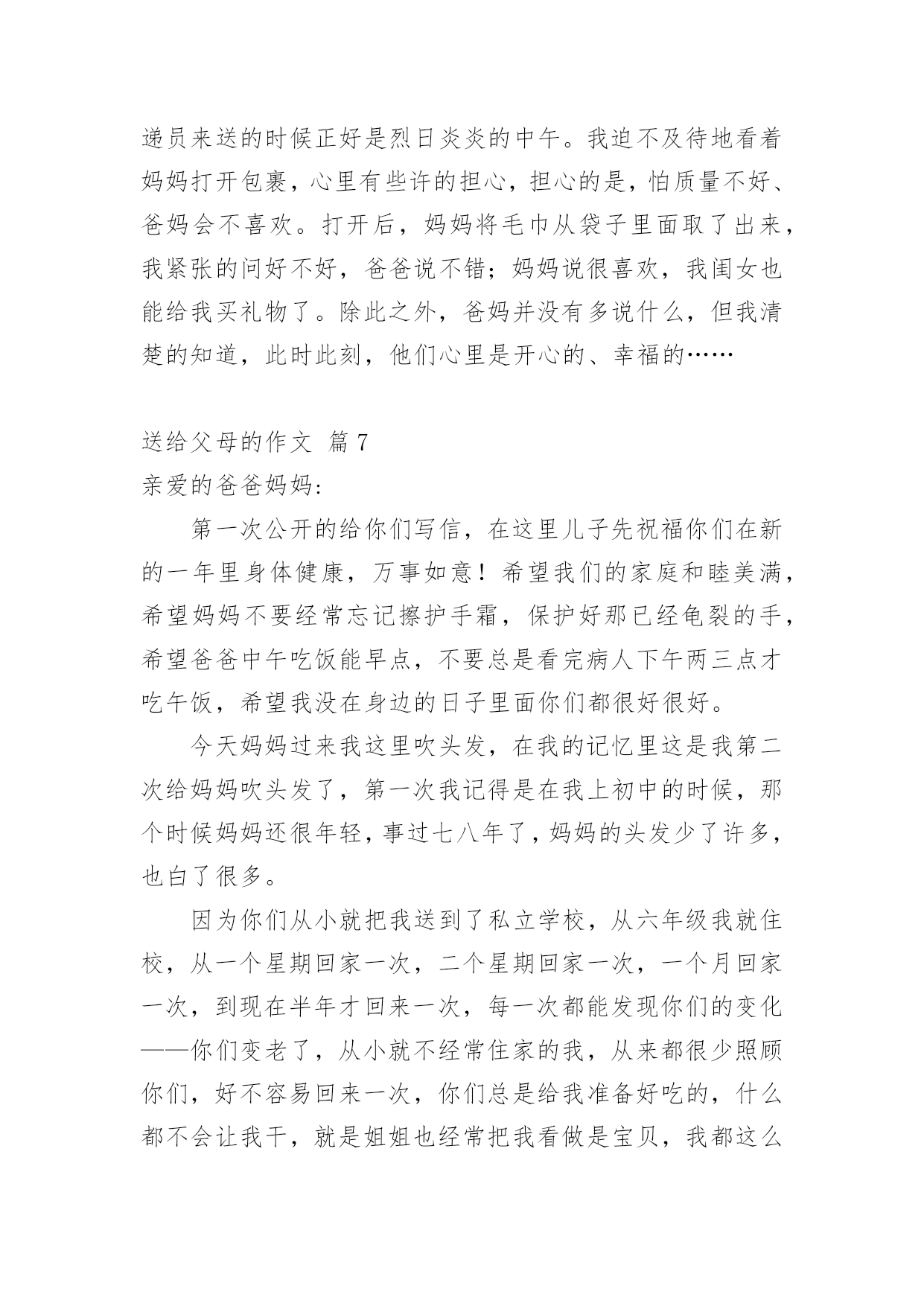 递员来送的时候正好是烈日炎炎的中午。我迫不及待地看着妈妈打开包裹，心里有些许的担心，担心的是，怕质量不好、爸妈会不喜欢。打开后，妈妈将毛巾从袋子里面取了出来，我紧张的问好不好，爸爸说不错；妈妈说很喜欢，我闺女也能给我买礼物了。除此之外，爸妈并没有多说什么，但我清楚的知道，此时此刻，他们心里是开心的、幸福的……

送给父母的作文 篇 7

亲爱的爸爸妈妈:

第一次公开的给你们写信，在这里儿子先祝福你们在新的一年里身体健康，万事如意！希望我们的家庭和睦美满，希望妈妈不要经常忘记擦护手霜，保护好那已经龟裂的手，希望爸爸中午吃饭能早点，不要总是看完病人下午两三点才吃午饭，希望我没在身边的日子里面你们都很好很好。

今天妈妈过来我这里吹头发，在我的记忆里这是我第二次给妈妈吹头发了，第一次我记得是在我上初中的时候，那个时候妈妈还很年轻，事过七八年了，妈妈的头发少了许多，也白了很多。

因为你们从小就把我送到了私立学校，从六年级我就住校，从一个星期回家一次，二个星期回家一次，一个月回家一次，到现在半年才回来一次，每一次都能发现你们的变化——你们变老了，从小就不经常住家的我，从来都很少照顾你们，好不容易回来一次，你们总是给我准备好吃的，什么都不会让我干，就是姐姐也经常把我看做是宝贝，我都这么